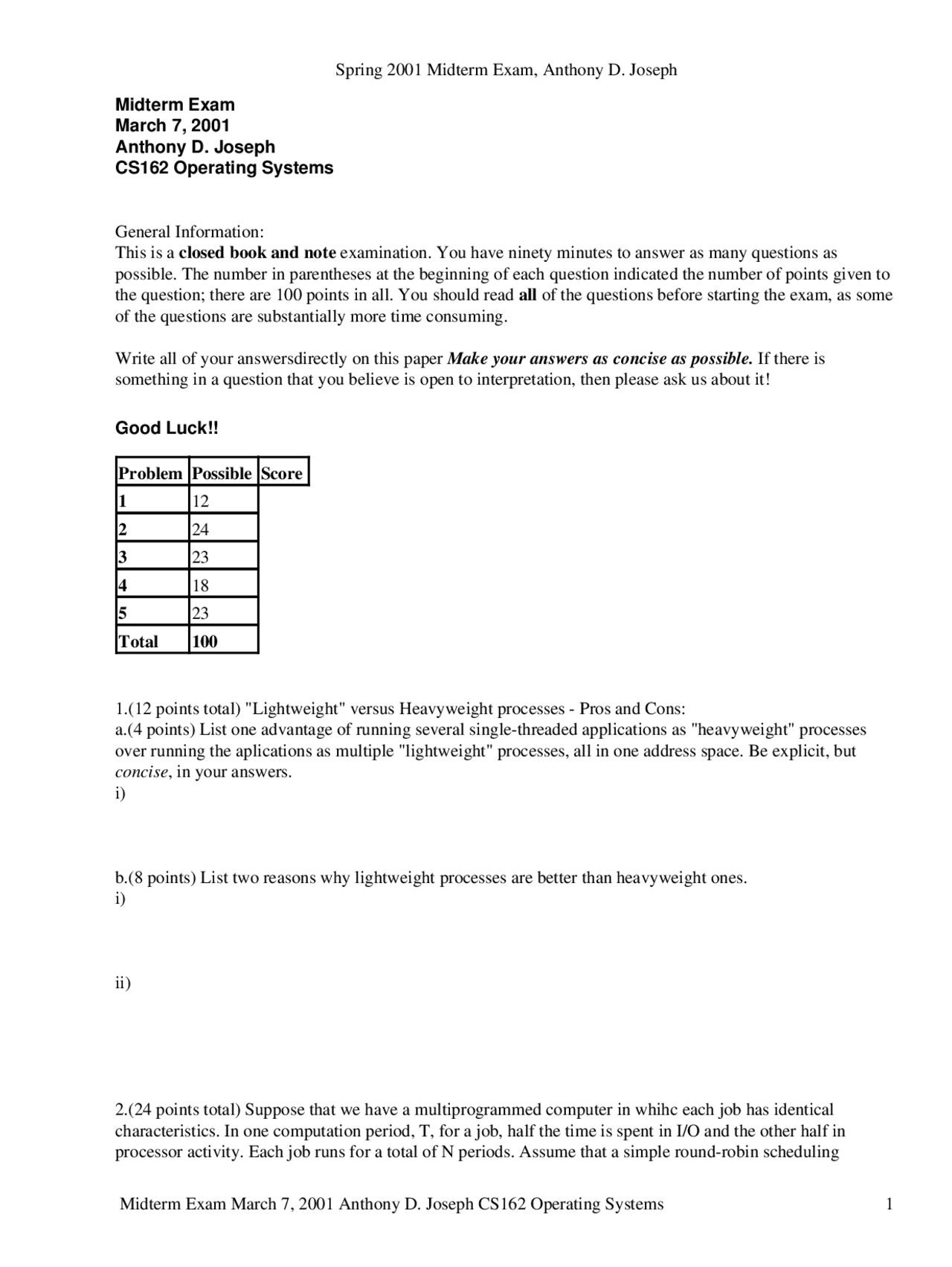 Spring 2001 Midterm Exam, Anthony D. Joseph

Midterm Exam
March 7, 2001
Anthony D. Joseph
CS162 Operating Systems

General Information:
This is a closed book and note examination. You have ninety minutes to answer as many questions as possible. The number in parentheses at the beginning of each question indicated the number of points given to the question; there are 100 points in all. You should read all of the questions before starting the exam, as some of the questions are substantially more time consuming.

Write all of your answersdirectly on this paper Make your answers as concise as possible. If there is something in a question that you believe is open to interpretation, then please ask us about it!

Good Luck!!

| Problem | Possible | Score |
|---|---|---|
| 1 | 12 | |
| 2 | 24 | |
| 3 | 23 | |
| 4 | 18 | |
| 5 | 23 | |
| Total | 100 | |

1.(12 points total) "Lightweight" versus Heavyweight processes - Pros and Cons:
a.(4 points) List one advantage of running several single-threaded applications as "heavyweight" processes over running the aplications as multiple "lightweight" processes, all in one address space. Be explicit, but concise, in your answers.
i)

b.(8 points) List two reasons why lightweight processes are better than heavyweight ones.
i)

ii)

2.(24 points total) Suppose that we have a multiprogrammed computer in whihc each job has identical characteristics. In one computation period, T, for a job, half the time is spent in I/O and the other half in processor activity. Each job runs for a total of N periods. Assume that a simple round-robin scheduling

Midterm Exam March 7, 2001 Anthony D. Joseph CS162 Operating Systems 1